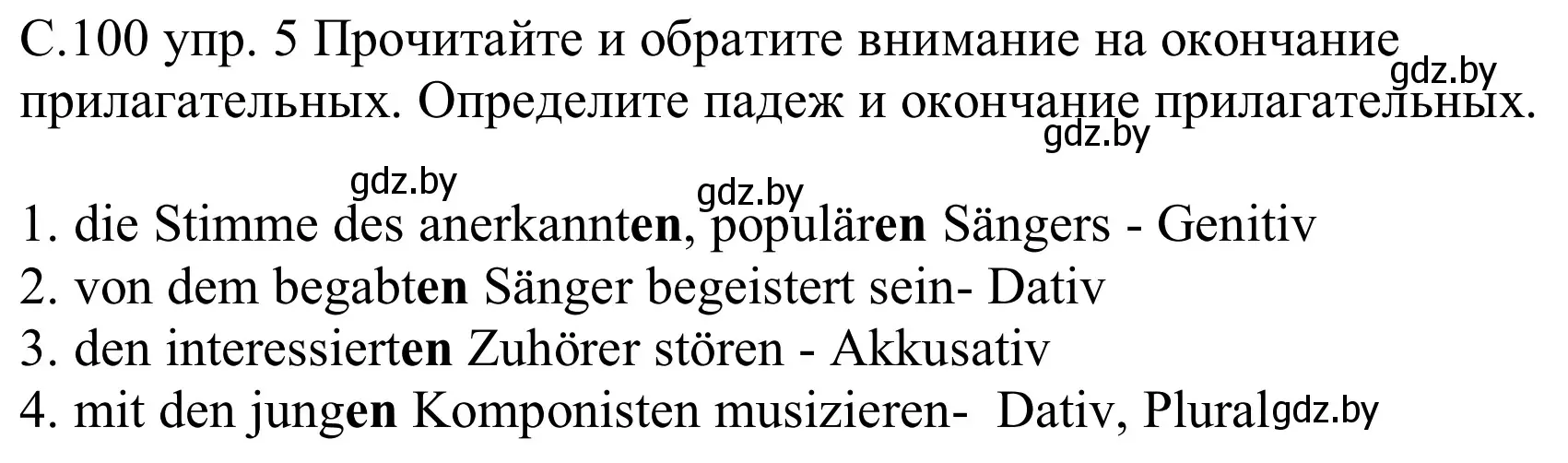 С.100 упр. 5 Прочитайте и обратите внимание на окончание прилагательных. Определите падеж и окончание прилагательных.

gdz.by

gdz.by

gdz.by

gdz.by

1. die Stimme des anerkannten, populären Sängers - Genitiv
2. von dem begabten Sänger begeistert sein- Dativ
3. den interessierten Zuhörer stören - Akkusativ
4. mit den jungen Komponisten musizieren- Dativ, Plural

gdz.by